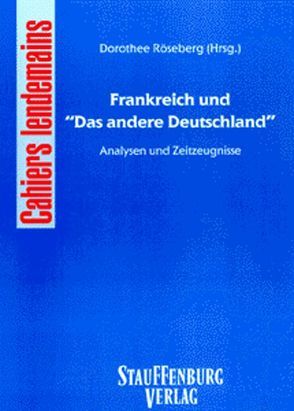 Cahiers lendemains

Dorothee Röseberg (Hrsg.)

Frankreich und "Das andere Deutschland"

Analysen und Zeitzeugnisse

STAUFFENBURG VERLAG